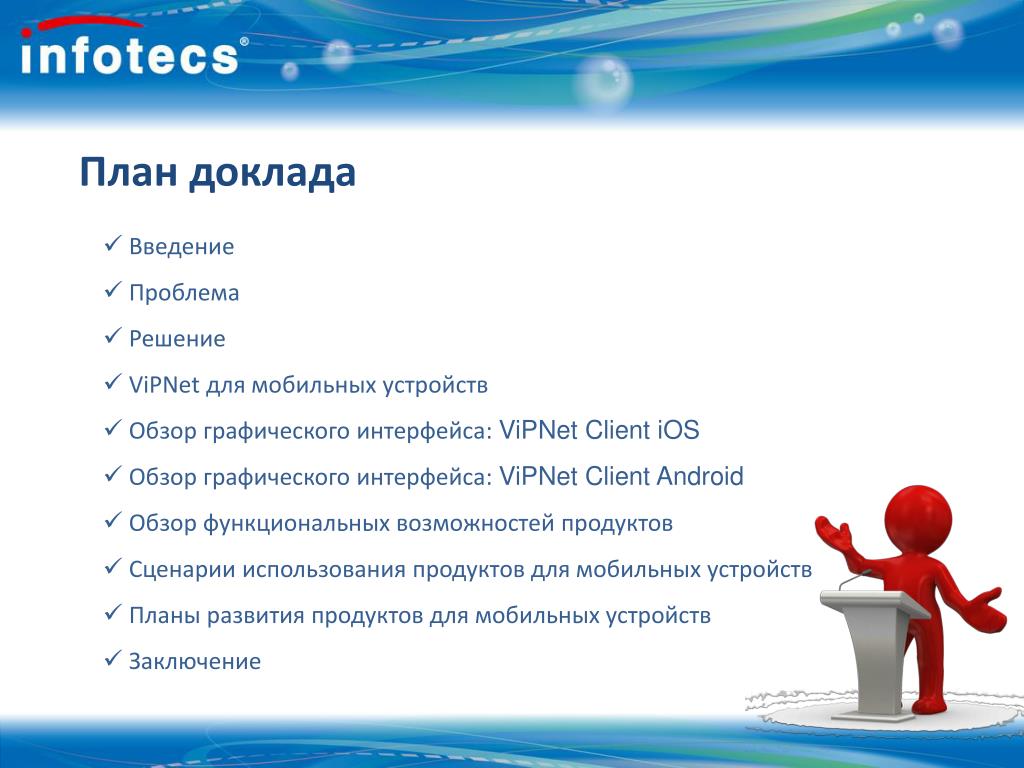 infotecs®

План доклада

✓ Введение

✓ Проблема

✓ Решение

✓ ViPNet для мобильных устройств

✓ Обзор графического интерфейса: ViPNet Client iOS

✓ Обзор графического интерфейса: ViPNet Client Android

✓ Обзор функциональных возможностей продуктов

✓ Сценарии использования продуктов для мобильных устройств

✓ Планы развития продуктов для мобильных устройств

✓ Заключение